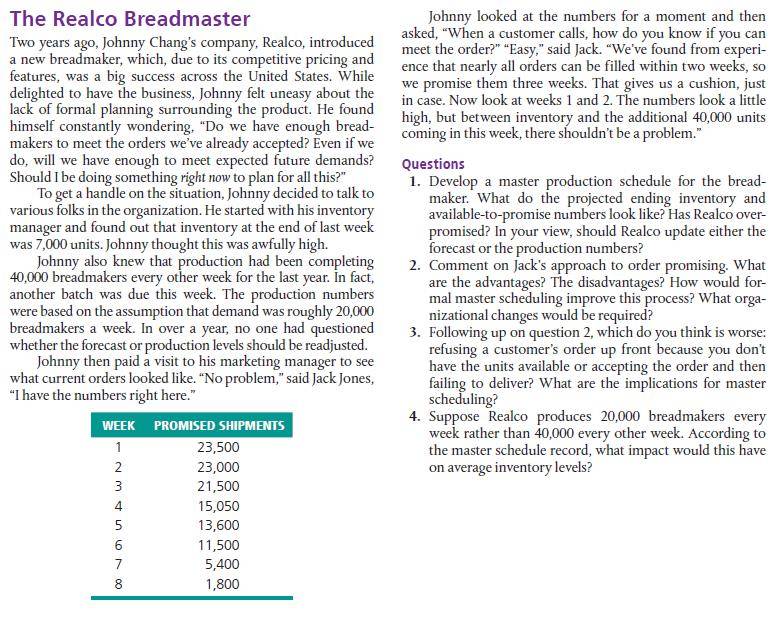 The Realco Breadmaster

Two years ago, Johnny Chang's company, Realco, introduced a new breadmaker, which, due to its competitive pricing and features, was a big success across the United States. While delighted to have the business, Johnny felt uneasy about the lack of formal planning surrounding the product. He found himself constantly wondering, "Do we have enough breadmakers to meet the orders we've already accepted? Even if we do, will we have enough to meet expected future demands? Should I be doing something right now to plan for all this?"

To get a handle on the situation, Johnny decided to talk to various folks in the organization. He started with his inventory manager and found out that inventory at the end of last week was 7,000 units. Johnny thought this was awfully high.

Johnny also knew that production had been completing 40,000 breadmakers every other week for the last year. In fact, another batch was due this week. The production numbers were based on the assumption that demand was roughly 20,000 breadmakers a week. In over a year, no one had questioned whether the forecast or production levels should be readjusted.

Johnny then paid a visit to his marketing manager to see what current orders looked like. "No problem," said Jack Jones, "I have the numbers right here."

| WEEK | PROMISED SHIPMENTS |
|---|---|
| 1 | 23,500 |
| 2 | 23,000 |
| 3 | 21,500 |
| 4 | 15,050 |
| 5 | 13,600 |
| 6 | 11,500 |
| 7 | 5,400 |
| 8 | 1,800 |

Johnny looked at the numbers for a moment and then asked, "When a customer calls, how do you know if you can meet the order?" "Easy," said Jack. "We've found from experience that nearly all orders can be filled within two weeks, so we promise them three weeks. That gives us a cushion, just in case. Now look at weeks 1 and 2. The numbers look a little high, but between inventory and the additional 40,000 units coming in this week, there shouldn't be a problem."

Questions

1. Develop a master production schedule for the breadmaker. What do the projected ending inventory and available-to-promise numbers look like? Has Realco overpromised? In your view, should Realco update either the forecast or the production numbers?

2. Comment on Jack's approach to order promising. What are the advantages? The disadvantages? How would formal master scheduling improve this process? What organizational changes would be required?

3. Following up on question 2, which do you think is worse: refusing a customer's order up front because you don't have the units available or accepting the order and then failing to deliver? What are the implications for master scheduling?

4. Suppose Realco produces 20,000 breadmakers every week rather than 40,000 every other week. According to the master schedule record, what impact would this have on average inventory levels?